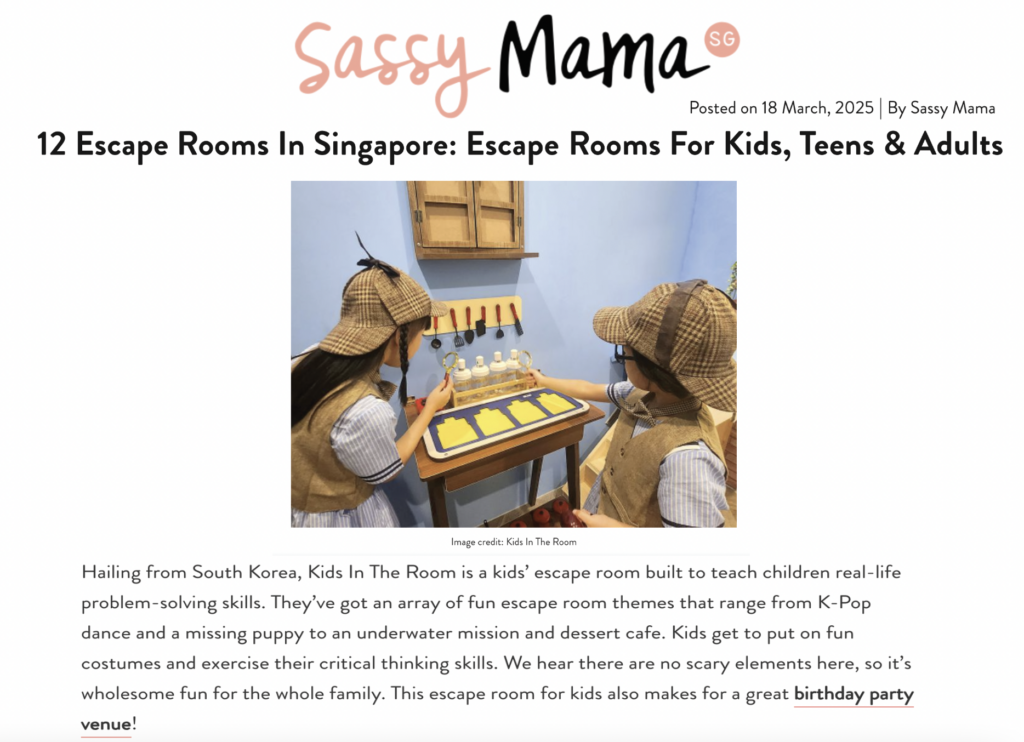 Sassy Mama SG

Posted on 18 March, 2025 | By Sassy Mama

12 Escape Rooms In Singapore: Escape Rooms For Kids, Teens & Adults

Image credit: Kids In The Room

Hailing from South Korea, Kids In The Room is a kids' escape room built to teach children real-life problem-solving skills. They've got an array of fun escape room themes that range from K-Pop dance and a missing puppy to an underwater mission and dessert cafe. Kids get to put on fun costumes and exercise their critical thinking skills. We hear there are no scary elements here, so it's wholesome fun for the whole family. This escape room for kids also makes for a great birthday party venue!